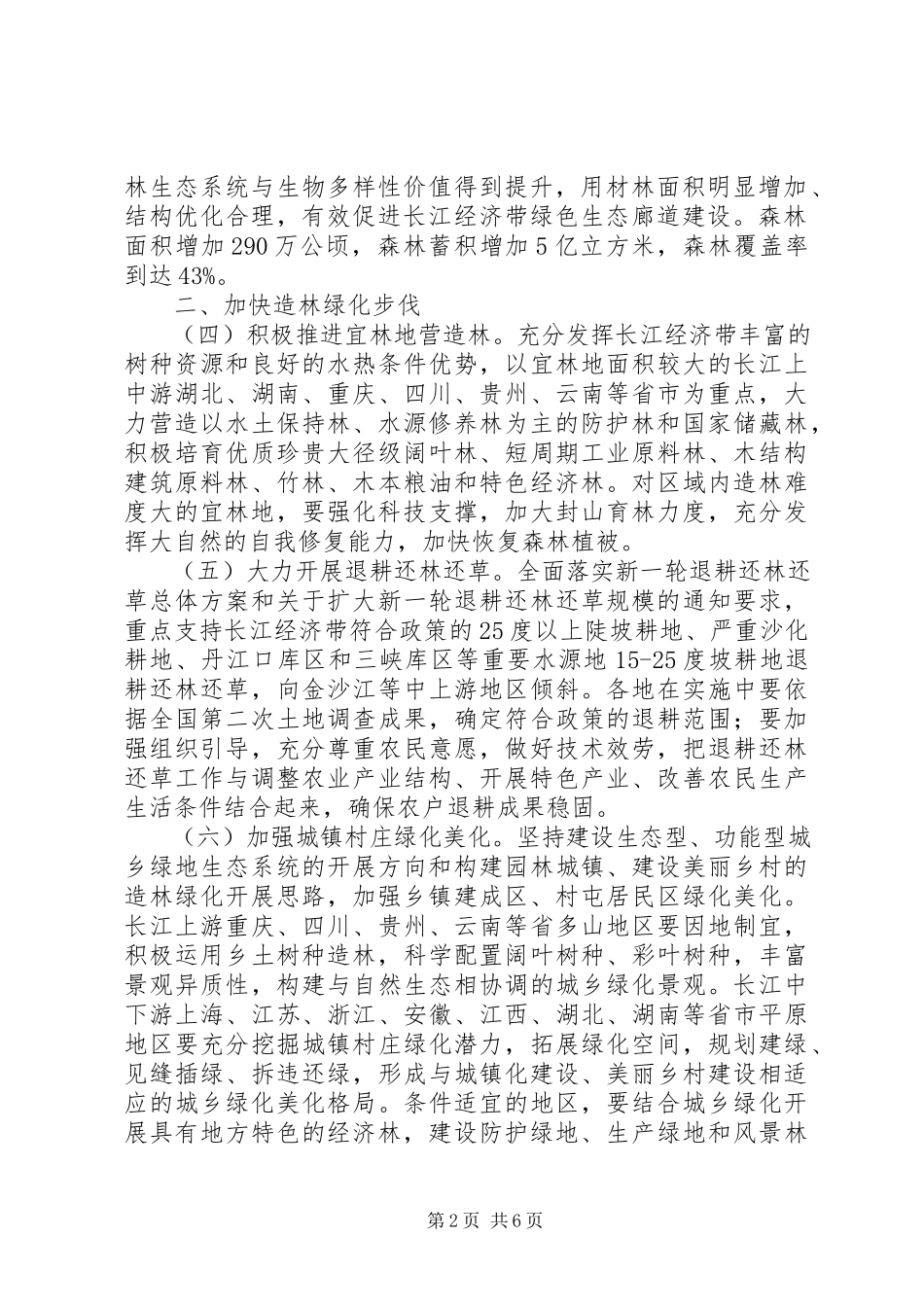 林生态系统与生物多样性价值得到提升，用材林面积明显增加、结构优化合理，有效促进长江经济带绿色生态廊道建设。森林面积增加290万公顷，森林蓄积增加5亿立方米，森林覆盖率到达43%。

二、加快造林绿化步伐

（四）积极推进宜林地营造林。充分发挥长江经济带丰富的树种资源和良好的水热条件优势，以宜林地面积较大的长江上中游湖北、湖南、重庆、四川、贵州、云南等省市为重点，大力营造以水土保持林、水源修养林为主的防护林和国家储藏林，积极培育优质珍贵大径级阔叶林、短周期工业原料林、木结构建筑原料林、竹林、木本粮油和特色经济林。对区域内造林难度大的宜林地，要强化科技支撑，加大封山育林力度，充分发挥大自然的自我修复能力，加快恢复森林植被。

（五）大力开展退耕还林还草。全面落实新一轮退耕还林还草总体方案和关于扩大新一轮退耕还林还草规模的通知要求，重点支持长江经济带符合政策的25度以上陡坡耕地、严重沙化耕地、丹江口库区和三峡库区等重要水源地15-25度坡耕地退耕还林还草，向金沙江等中上游地区倾斜。各地在实施中要依据全国第二次土地调查成果，确定符合政策的退耕范围；要加强组织引导，充分尊重农民意愿，做好技术效劳，把退耕还林还草工作与调整农业产业结构、开展特色产业、改善农民生产生活条件结合起来，确保农户退耕成果稳固。

（六）加强城镇村庄绿化美化。坚持建设生态型、功能型城乡绿地生态系统的开展方向和构建园林城镇、建设美丽乡村的造林绿化开展思路，加强乡镇建成区、村屯居民区绿化美化。长江上游重庆、四川、贵州、云南等省多山地区要因地制宜，积极运用乡土树种造林，科学配置阔叶树种、彩叶树种，丰富景观异质性，构建与自然生态相协调的城乡绿化景观。长江中下游上海、江苏、浙江、安徽、江西、湖北、湖南等省市平原地区要充分挖掘城镇村庄绿化潜力，拓展绿化空间，规划建绿、见缝插绿、拆违还绿，形成与城镇化建设、美丽乡村建设相适应的城乡绿化美化格局。条件适宜的地区，要结合城乡绿化开展具有地方特色的经济林，建设防护绿地、生产绿地和风景林

第2页 共6页